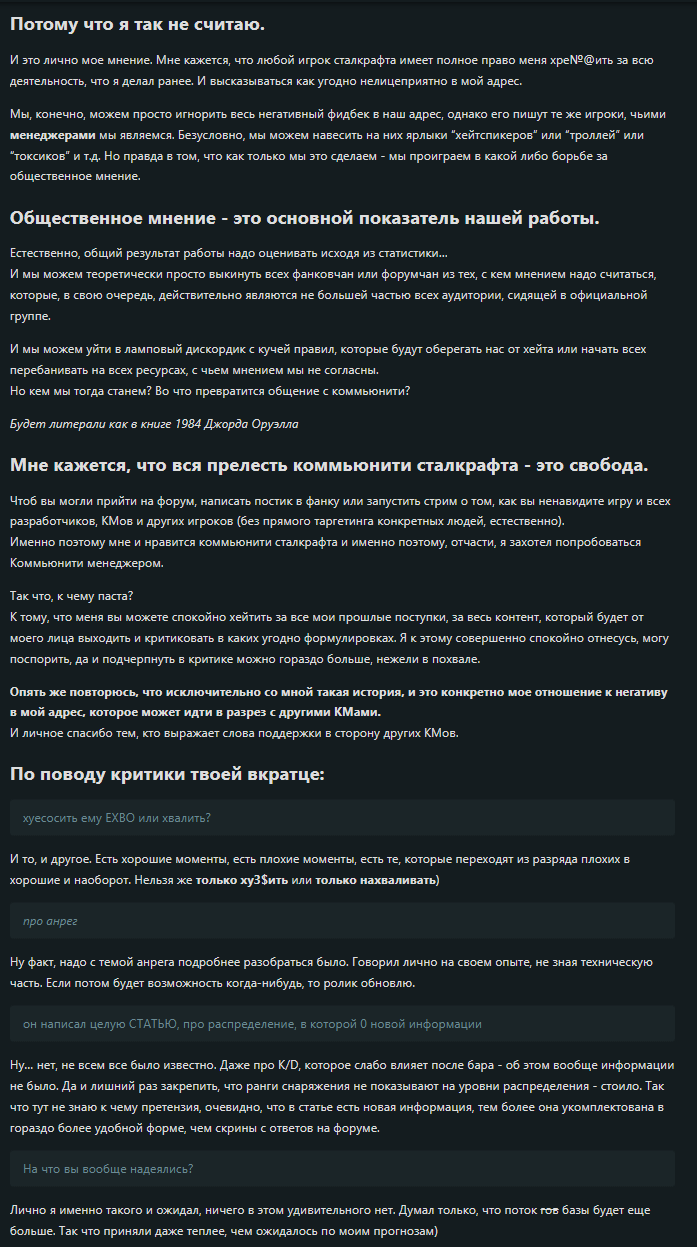 Потому что я так не считаю.

И это лично мое мнение. Мне кажется, что любой игрок сталкрафта имеет полное право меня хре№@ить за всю деятельность, что я делал ранее. И высказываться как угодно нелицеприятно в мой адрес.

Мы, конечно, можем просто игнорить весь негативный фидбек в наш адрес, однако его пишут те же игроки, чьими менеджерами мы являемся. Безусловно, мы можем навесить на них ярлыки "хейтспикеров" или "троллей" или "токсиков" и т.д. Но правда в том, что как только мы это сделаем - мы проиграем в какой либо борьбе за общественное мнение.

Общественное мнение - это основной показатель нашей работы.

Естественно, общий результат работы надо оценивать исходя из статистики...
И мы можем теоретически просто выкинуть всех фанковчан или форумчан из тех, с кем мнением надо считаться, которые, в свою очередь, действительно являются не большей частью всех аудитории, сидящей в официальной группе.

И мы можем уйти в ламповый дискордик с кучей правил, которые будут оберегать нас от хейта или начать всех перебанивать на всех ресурсах, с чьем мнением мы не согласны.
Но кем мы тогда станем? Во что превратится общение с коммьюнити?

Будет литерали как в книге 1984 Джорда Оруэлла

Мне кажется, что вся прелесть коммьюнити сталкрафта - это свобода.

Чтоб вы могли прийти на форум, написать постик в фанку или запустить стрим о том, как вы ненавидите игру и всех разработчиков, КМов и других игроков (без прямого таргетинга конкретных людей, естественно).
Именно поэтому мне и нравится коммьюнити сталкрафта и именно поэтому, отчасти, я захотел попробоваться Коммьюнити менеджером.

Так что, к чему паста?
К тому, что меня вы можете спокойно хейтить за все мои прошлые поступки, за весь контент, который будет от моего лица выходить и критиковать в каких угодно формулировках. Я к этому совершенно спокойно отнесусь, могу поспорить, да и подчерпнуть в критике можно гораздо больше, нежели в похвале.

Опять же повторюсь, что исключительно со мной такая история, и это конкретно мое отношение к негативу в мой адрес, которое может идти в разрез с другими КМами.
И личное спасибо тем, кто выражает слова поддержки в сторону других КМов.

По поводу критики твоей вкратце:

хуесосить ему EXBO или хвалить?

И то, и другое. Есть хорошие моменты, есть плохие моменты, есть те, которые переходят из разряда плохих в хорошие и наоборот. Нельзя же только ху3$ить или только нахваливать)

про анрег

Ну факт, надо с темой анрега подробнее разобраться было. Говорил лично на своем опыте, не зная техническую часть. Если потом будет возможность когда-нибудь, то ролик обновлю.

он написал целую СТАТЬЮ, про распределение, в которой 0 новой информации

Ну... нет, не всем все было известно. Даже про K/D, которое слабо влияет после бара - об этом вообще информации не было. Да и лишний раз закрепить, что ранги снаряжения не показывают на уровни распределения - стоило. Так что тут не знаю к чему претензия, очевидно, что в статье есть новая информация, тем более она укомплектована в гораздо более удобной форме, чем скрины с ответов на форуме.

На что вы вообще надеялись?

Лично я именно такого и ожидал, ничего в этом удивительного нет. Думал только, что поток гов базы будет еще больше. Так что приняли даже теплее, чем ожидалось по моим прогнозам)